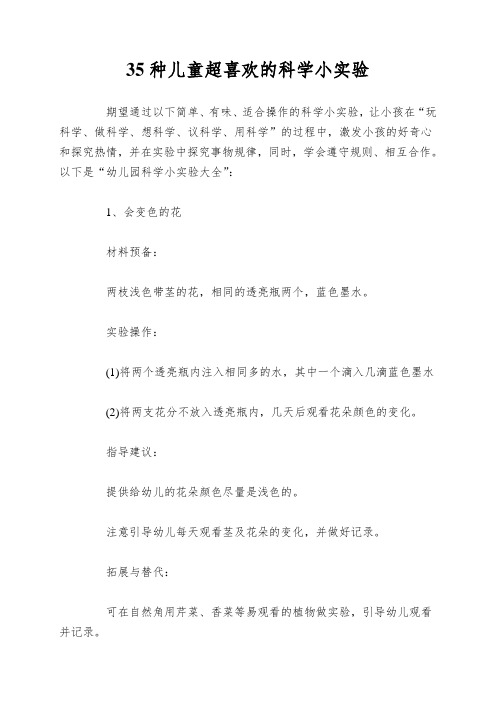 35 种儿童超喜欢的科学小实验

期望通过以下简单、有味、适合操作的科学小实验，让小孩在“玩科学、做科学、想科学、议科学、用科学”的过程中，激发小孩的好奇心和探究热情，并在实验中探究事物规律，同时，学会遵守规则、相互合作。以下是“幼儿园科学小实验大全”：

1、会变色的花

材料预备：

两枝浅色带茎的花，相同的透亮瓶两个，蓝色墨水。

实验操作：

(1)将两个透亮瓶内注入相同多的水，其中一个滴入几滴蓝色墨水

(2)将两支花分不放入透亮瓶内，几天后观看花朵颜色的变化。

指导建议：

提供给幼儿的花朵颜色尽量是浅色的。

注意引导幼儿每天观看茎及花朵的变化，并做好记录。

拓展与替代：

可在自然角用芹菜、香菜等易观看的植物做实验，引导幼儿观看并记录。